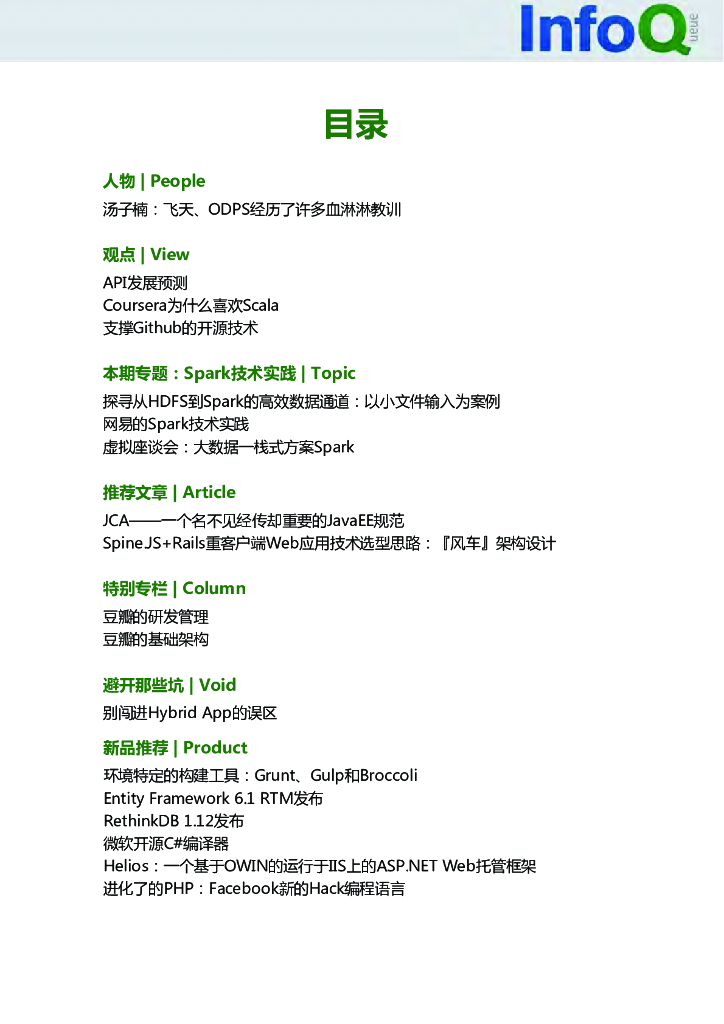 InfoQ queue

目录

人物 | People

汤子楠：飞天、ODPS经历了许多血淋淋教训

观点 | View

API发展预测
Coursera为什么喜欢Scala
支撑Github的开源技术

本期专题：Spark技术实践 | Topic

探寻从HDFS到Spark的高效数据通道：以小文件输入为案例
网易的Spark技术实践
虚拟座谈会：大数据一栈式方案Spark

推荐文章 | Article

JCA——一个名不见经传却重要的JavaEE规范
Spine JS+Rails重客户端Web应用技术选型思路：『风车』架构设计

特别专栏 | Column

豆瓣的研发管理
豆瓣的基础架构

避开那些坑 | Void

别闯进Hybrid App的误区

新品推荐 | Product

环境特定的构建工具：Grunt、Gulp和Broccoli
Entity Framework 6.1 RTM发布
RethinkDB 1.12发布
微软开源C#编译器
Helios：一个基于OWIN的运行于IIS上的ASP.NET Web托管框架
进化了的PHP：Facebook新的Hack编程语言